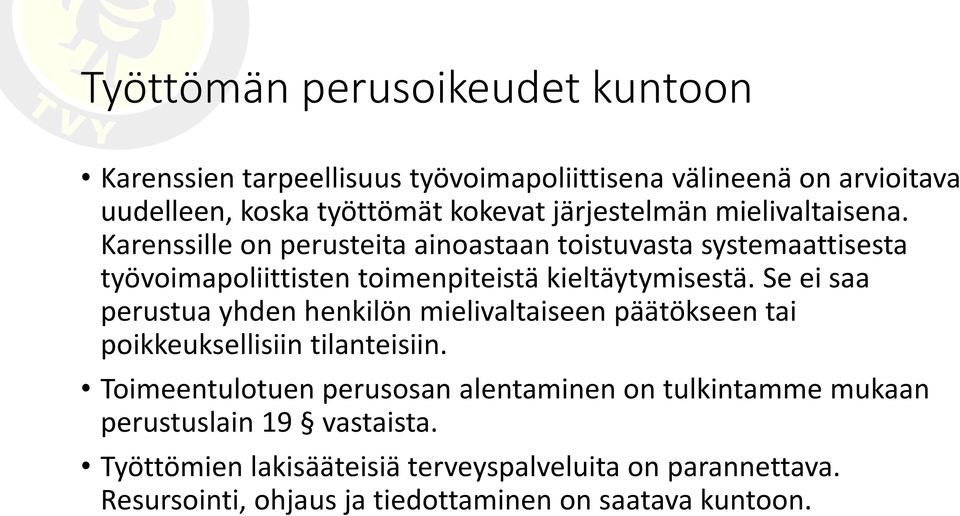 TVY

Työttömän perusoikeudet kuntoon

• Karenssien tarpeellisuus työvoimapoliittisena välineenä on arvioitava uudelleen, koska työttömät kokevat järjestelmän mielivaltaisena. Karenssille on perusteita ainoastaan toistuvasta systemaattisesta työvoimapoliittisten toimenpiteistä kieltäytymisestä. Se ei saa perustua yhden henkilön mielivaltaiseen päätökseen tai poikkeuksellisiin tilanteisiin.

• Toimeentulotuen perusosan alentaminen on tulkintamme mukaan perustuslain 19 § vastaista.

• Työttömien lakisääteisiä terveyspalveluita on parannettava. Resursointi, ohjaus ja tiedottaminen on saatava kuntoon.